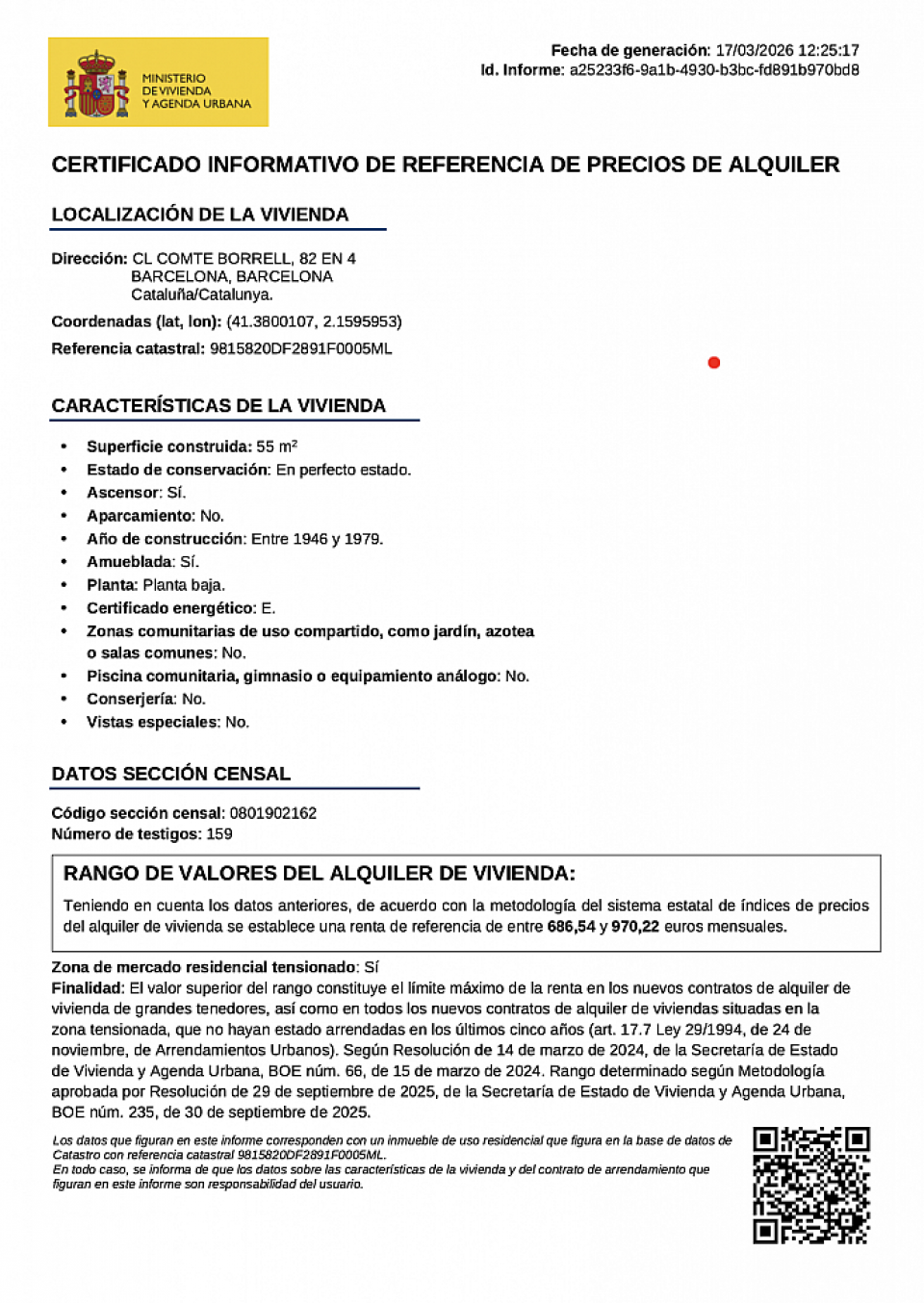 MINISTERIO
DE VIVIENDA
Y AGENDA URBANA

Fecha de generación: 17/03/2026 12:25:17
Id. Informe: a25233f6-9a1b-4930-b3bc-fd891b970bd8

CERTIFICADO INFORMATIVO DE REFERENCIA DE PRECIOS DE ALQUILER

LOCALIZACIÓN DE LA VIVIENDA

Dirección: CL COMTE BORRELL, 82 EN 4
BARCELONA, BARCELONA
Cataluña/Catalunya.

Coordenadas (lat, lon): (41.3800107, 2.1595953)

Referencia catastral: 9815820DF2891F0005ML

CARACTERÍSTICAS DE LA VIVIENDA

• Superficie construida: 55 m²
• Estado de conservación: En perfecto estado.
• Ascensor: Sí.
• Aparcamiento: No.
• Año de construcción: Entre 1946 y 1979.
• Amueblada: Sí.
• Planta: Planta baja.
• Certificado energético: E.
• Zonas comunitarias de uso compartido, como jardín, azotea o salas comunes: No.
• Piscina comunitaria, gimnasio o equipamiento análogo: No.
• Conserjería: No.
• Vistas especiales: No.

DATOS SECCIÓN CENSAL

Código sección censal: 0801902162
Número de testigos: 159

RANGO DE VALORES DEL ALQUILER DE VIVIENDA:

Teniendo en cuenta los datos anteriores, de acuerdo con la metodología del sistema estatal de índices de precios del alquiler de vivienda se establece una renta de referencia de entre 686,54 y 970,22 euros mensuales.

Zona de mercado residencial tensionado: Sí
Finalidad: El valor superior del rango constituye el límite máximo de la renta en los nuevos contratos de alquiler de vivienda de grandes tenedores, así como en todos los nuevos contratos de alquiler de viviendas situadas en la zona tensionada, que no hayan estado arrendadas en los últimos cinco años (art. 17.7 Ley 29/1994, de 24 de noviembre, de Arrendamientos Urbanos). Según Resolución de 14 de marzo de 2024, de la Secretaría de Estado de Vivienda y Agenda Urbana, BOE núm. 66, de 15 de marzo de 2024. Rango determinado según Metodología aprobada por Resolución de 29 de septiembre de 2025, de la Secretaría de Estado de Vivienda y Agenda Urbana, BOE núm. 235, de 30 de septiembre de 2025.

Los datos que figuran en este informe corresponden con un inmueble de uso residencial que figura en la base de datos de Catastro con referencia catastral 9815820DF2891F0005ML.
En todo caso, se informa de que los datos sobre las características de la vivienda y del contrato de arrendamiento que figuran en este informe son responsabilidad del usuario.